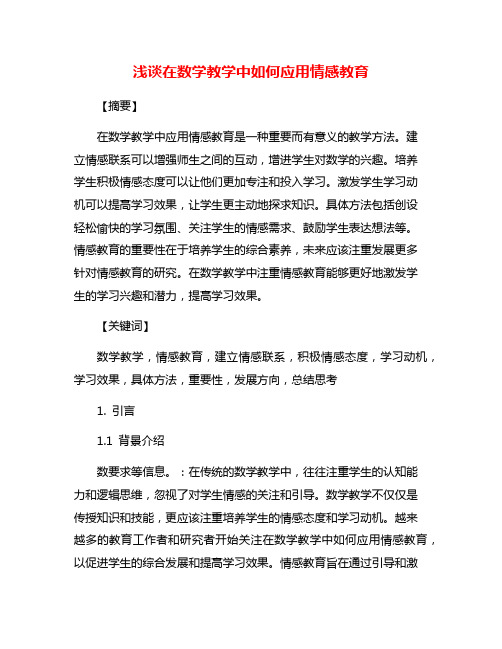 浅谈在数学教学中如何应用情感教育

【摘要】

在数学教学中应用情感教育是一种重要而有意义的教学方法。建立情感联系可以增强师生之间的互动，增进学生对数学的兴趣。培养学生积极情感态度可以让他们更加专注和投入学习。激发学生学习动机可以提高学习效果，让学生更主动地探求知识。具体方法包括创设轻松愉快的学习氛围、关注学生的情感需求、鼓励学生表达想法等。情感教育的重要性在于培养学生的综合素养，未来应该注重发展更多针对情感教育的研究。在数学教学中注重情感教育能够更好地激发学生的学习兴趣和潜力，提高学习效果。

【关键词】

数学教学，情感教育，建立情感联系，积极情感态度，学习动机，学习效果，具体方法，重要性，发展方向，总结思考

1. 引言

1.1 背景介绍

数要求等信息。：在传统的数学教学中，往往注重学生的认知能力和逻辑思维，忽视了对学生情感的关注和引导。数学教学不仅仅是传授知识和技能，更应该注重培养学生的情感态度和学习动机。越来越多的教育工作者和研究者开始关注在数学教学中如何应用情感教育，以促进学生的综合发展和提高学习效果。情感教育旨在通过引导和激